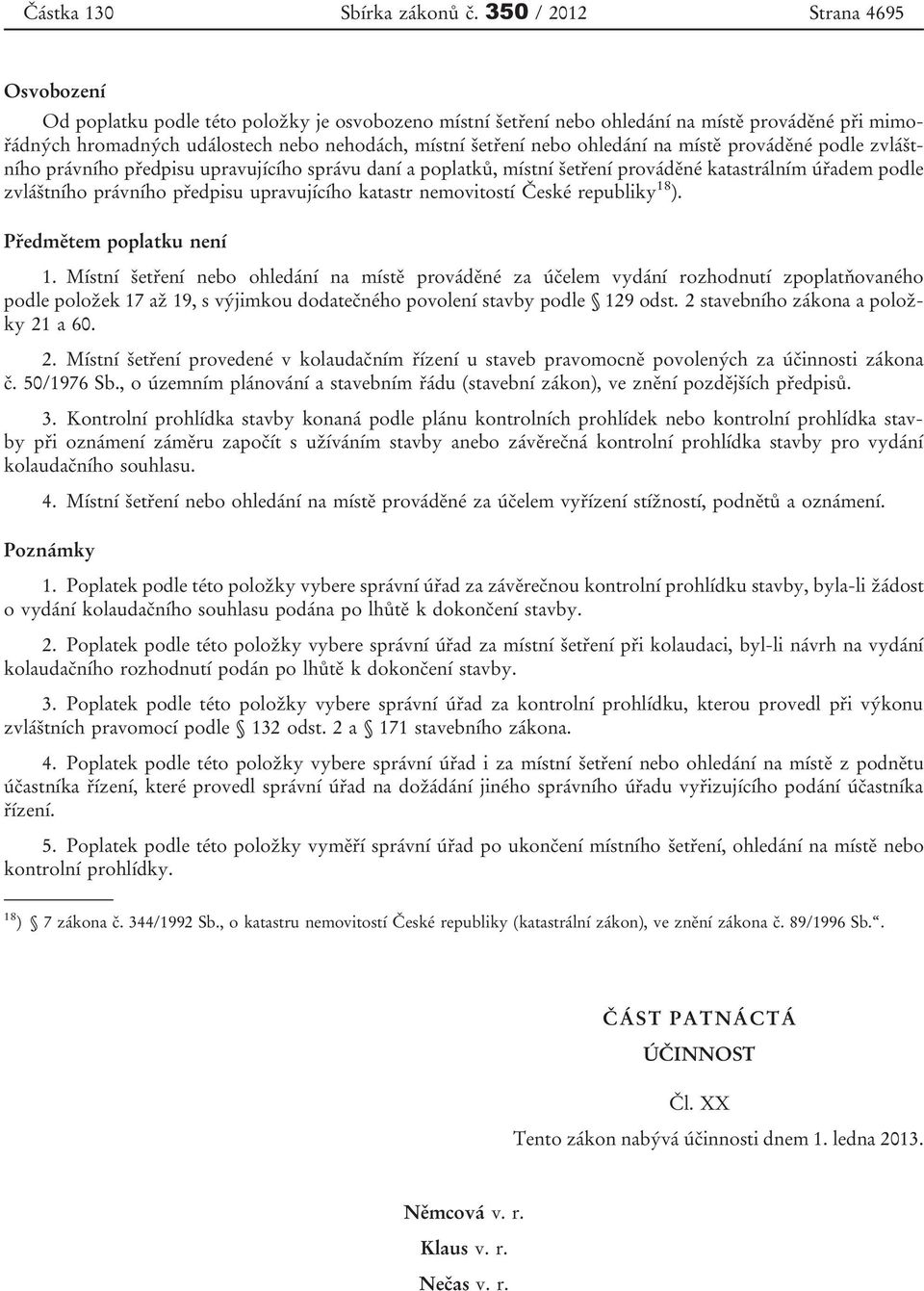 Částka 130 Sbírka zákonů č. 350 / 2012 Strana 4695

Osvobození

Od poplatku podle této položky je osvobozeno místní šetření nebo ohledání na místě prováděné při mimořádných hromadných událostech nebo nehodách, místní šetření nebo ohledání na místě prováděné podle zvláštního právního předpisu upravujícího správu daní a poplatků, místní šetření prováděné katastrálním úřadem podle zvláštního právního předpisu upravujícího katastr nemovitostí České republiky$^{18}$).

Předmětem poplatku není

1. Místní šetření nebo ohledání na místě prováděné za účelem vydání rozhodnutí zpoplatňovaného podle položek 17 až 19, s výjimkou dodatečného povolení stavby podle § 129 odst. 2 stavebního zákona a položky 21 a 60.

2. Místní šetření provedené v kolaudačním řízení u staveb pravomocně povolených za účinnosti zákona č. 50/1976 Sb., o územním plánování a stavebním řádu (stavební zákon), ve znění pozdějších předpisů.

3. Kontrolní prohlídka stavby konaná podle plánu kontrolních prohlídek nebo kontrolní prohlídka stavby při oznámení záměru započít s užíváním stavby anebo závěrečná kontrolní prohlídka stavby pro vydání kolaudačního souhlasu.

4. Místní šetření nebo ohledání na místě prováděné za účelem vyřízení stížností, podnětů a oznámení.

Poznámky

1. Poplatek podle této položky vybere správní úřad za závěrečnou kontrolní prohlídku stavby, byla-li žádost o vydání kolaudačního souhlasu podána po lhůtě k dokončení stavby.

2. Poplatek podle této položky vybere správní úřad za místní šetření při kolaudaci, byl-li návrh na vydání kolaudačního rozhodnutí podán po lhůtě k dokončení stavby.

3. Poplatek podle této položky vybere správní úřad za kontrolní prohlídku, kterou provedl při výkonu zvláštních pravomocí podle § 132 odst. 2 a § 171 stavebního zákona.

4. Poplatek podle této položky vybere správní úřad i za místní šetření nebo ohledání na místě z podnětu účastníka řízení, které provedl správní úřad na dožádání jiného správního úřadu vyřizujícího podání účastníka řízení.

5. Poplatek podle této položky vyměří správní úřad po ukončení místního šetření, ohledání na místě nebo kontrolní prohlídky.

$^{18}$) § 7 zákona č. 344/1992 Sb., o katastru nemovitostí České republiky (katastrální zákon), ve znění zákona č. 89/1996 Sb.“.

ČÁST PATNÁCTÁ

ÚČINNOST

Čl. XX

Tento zákon nabývá účinnosti dnem 1. ledna 2013.

Němcová v. r.

Klaus v. r.

Nečas v. r.